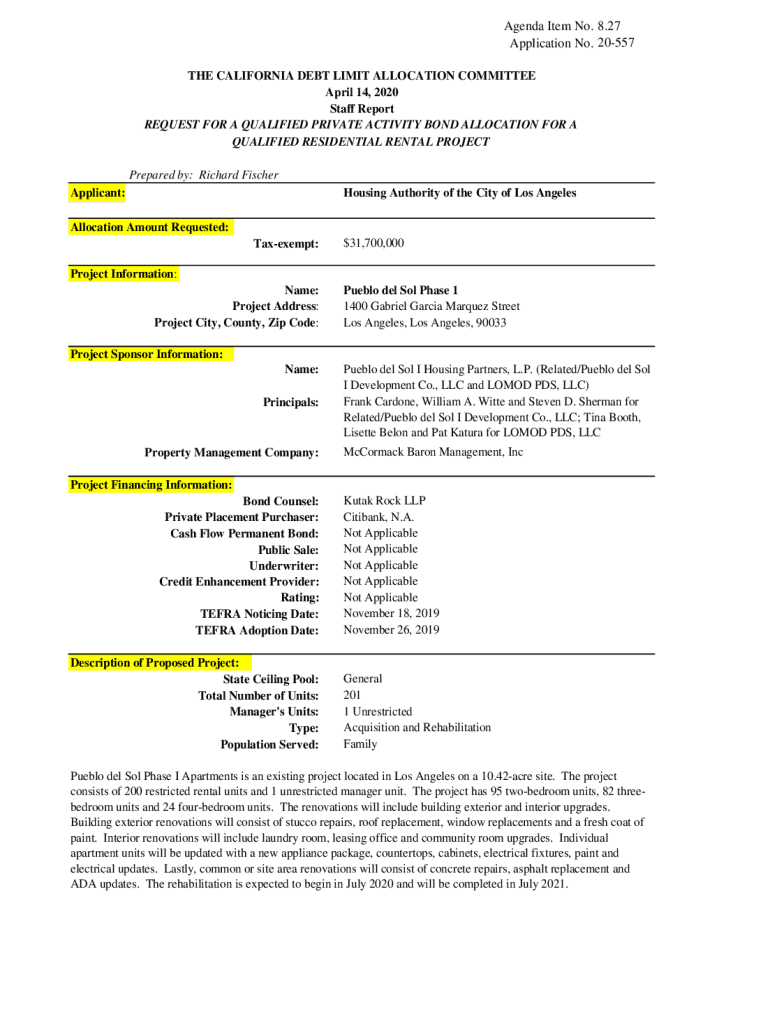 Agenda Item No. 8.27
Application No. 20-557

THE CALIFORNIA DEBT LIMIT ALLOCATION COMMITTEE
April 14, 2020
Staff Report
REQUEST FOR A QUALIFIED PRIVATE ACTIVITY BOND ALLOCATION FOR A QUALIFIED RESIDENTIAL RENTAL PROJECT

Prepared by: Richard Fischer

Applicant: Housing Authority of the City of Los Angeles

Allocation Amount Requested:
Tax-exempt: $31,700,000

Project Information:
Name: Pueblo del Sol Phase 1
Project Address: 1400 Gabriel Garcia Marquez Street
Project City, County, Zip Code: Los Angeles, Los Angeles, 90033

Project Sponsor Information:
Name: Pueblo del Sol I Housing Partners, L.P. (Related/Pueblo del Sol I Development Co., LLC and LOMOD PDS, LLC)
Principals: Frank Cardone, William A. Witte and Steven D. Sherman for Related/Pueblo del Sol I Development Co., LLC; Tina Booth, Lisette Belon and Pat Katura for LOMOD PDS, LLC
Property Management Company: McCormack Baron Management, Inc

Project Financing Information:
Bond Counsel: Kutak Rock LLP
Private Placement Purchaser: Citibank, N.A.
Cash Flow Permanent Bond: Not Applicable
Public Sale: Not Applicable
Underwriter: Not Applicable
Credit Enhancement Provider: Not Applicable
Rating: Not Applicable
TEFRA Noticing Date: November 18, 2019
TEFRA Adoption Date: November 26, 2019

Description of Proposed Project:
State Ceiling Pool: General
Total Number of Units: 201
Manager's Units: 1 Unrestricted
Type: Acquisition and Rehabilitation
Population Served: Family

Pueblo del Sol Phase I Apartments is an existing project located in Los Angeles on a 10.42-acre site. The project consists of 200 restricted rental units and 1 unrestricted manager unit. The project has 95 two-bedroom units, 82 three-bedroom units and 24 four-bedroom units. The renovations will include building exterior and interior upgrades. Building exterior renovations will consist of stucco repairs, roof replacement, window replacements and a fresh coat of paint. Interior renovations will include laundry room, leasing office and community room upgrades. Individual apartment units will be updated with a new appliance package, countertops, cabinets, electrical fixtures, paint and electrical updates. Lastly, common or site area renovations will consist of concrete repairs, asphalt replacement and ADA updates. The rehabilitation is expected to begin in July 2020 and will be completed in July 2021.